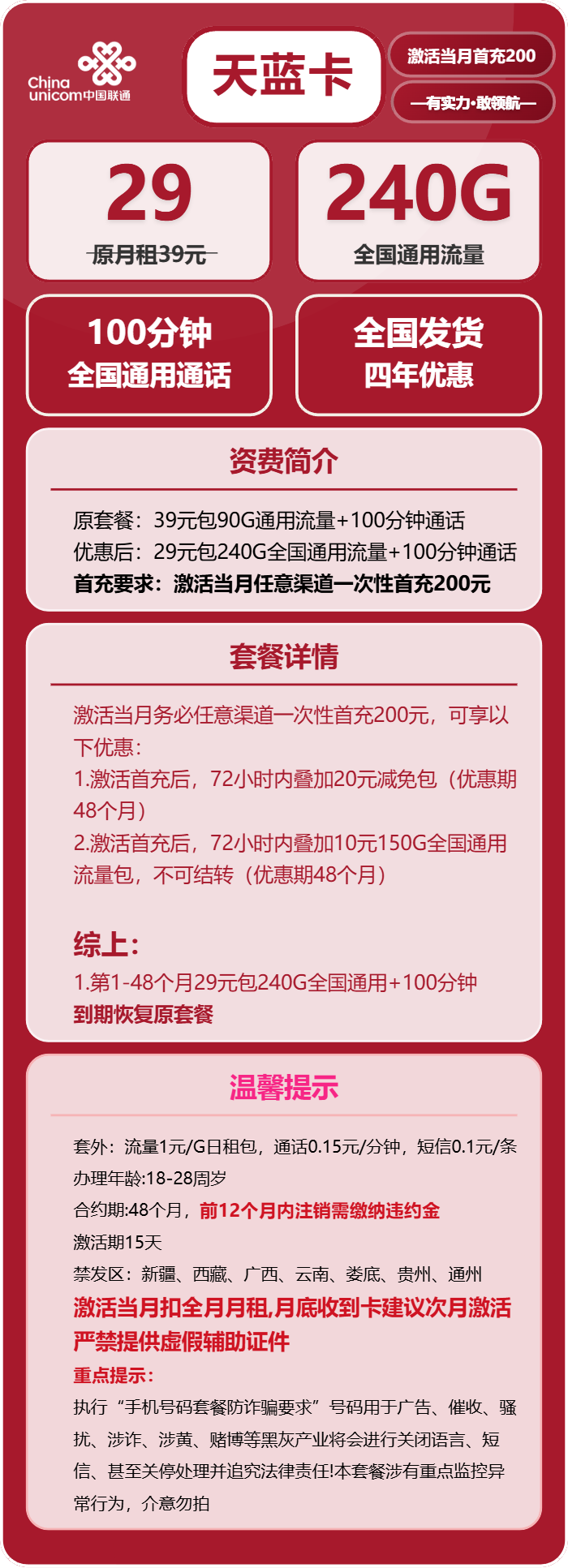 China unicom中国联通

天蓝卡

激活当月首充200

—有实力·敢领航—

29
原月租39元

240G
全国通用流量

100分钟
全国通用通话

全国发货
四年优惠

资费简介

原套餐：39元包90G通用流量+100分钟通话
优惠后：29元包240G全国通用流量+100分钟通话
首充要求：激活当月任意渠道一次性首充200元

套餐详情

激活当月务必任意渠道一次性首充200元，可享以下优惠：
1.激活首充后，72小时内叠加20元减免包（优惠期48个月）
2.激活首充后，72小时内叠加10元150G全国通用流量包，不可结转（优惠期48个月）

综上：
1.第1-48个月29元包240G全国通用+100分钟
到期恢复原套餐

温馨提示

套外：流量1元/G日租包，通话0.15元/分钟，短信0.1元/条
办理年龄:18-28周岁
合约期:48个月，前12个月内注销需缴纳违约金
激活期15天
禁发区：新疆、西藏、广西、云南、娄底、贵州、通州
激活当月扣全月月租,月底收到卡建议次月激活
严禁提供虚假辅助证件
重点提示：
执行“手机号码套餐防诈骗要求”号码用于广告、催收、骚扰、涉诈、涉黄、赌博等黑灰产业将会进行关闭语言、短信、甚至关停处理并追究法律责任!本套餐涉有重点监控异常行为，介意勿拍